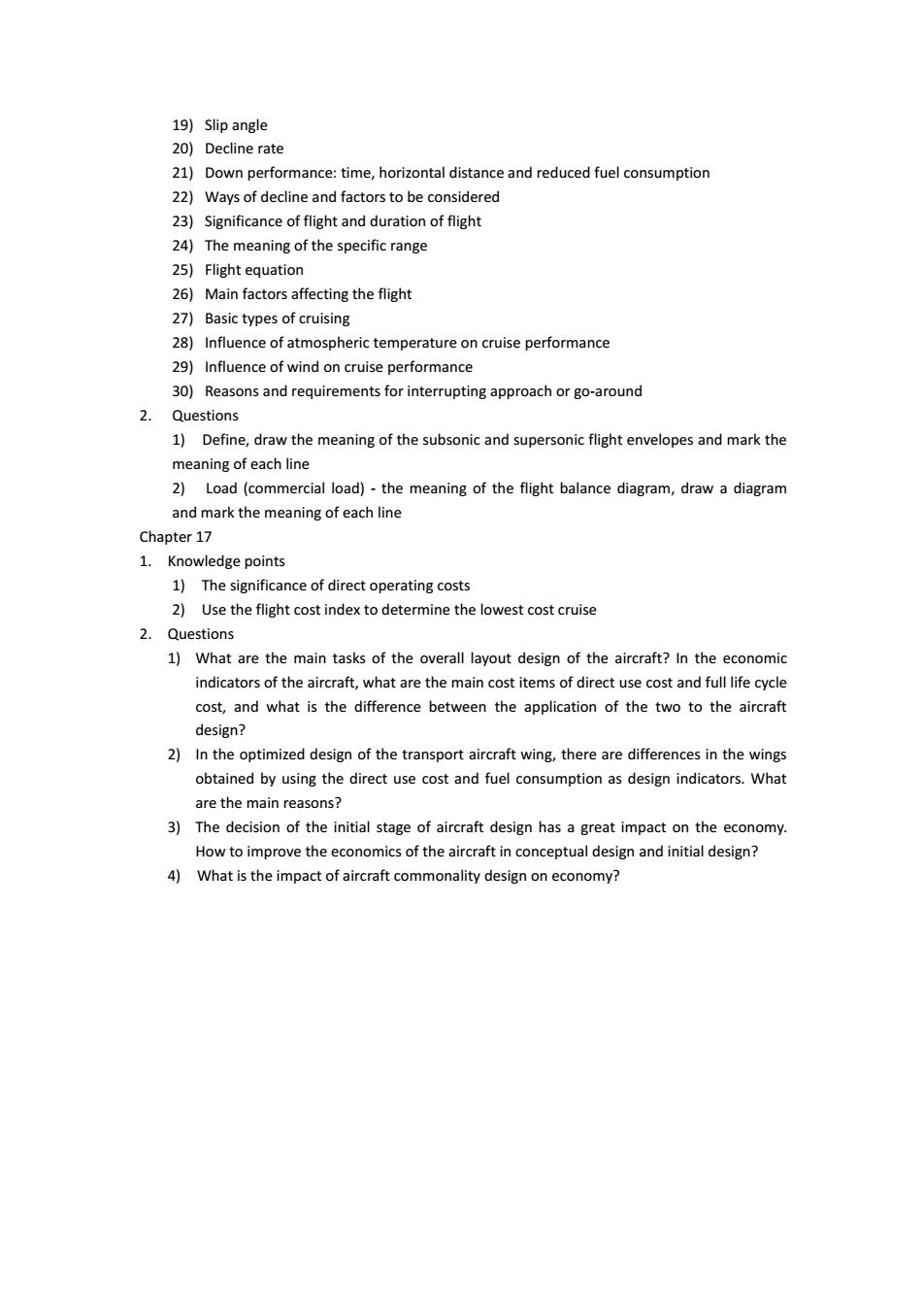 19) Slip angle
20) Decline rate
21) Down performance: time, horizontal distance and reduced fuel consumption
22) Ways of decline and factors to be considered
23) Significance of flight and duration of flight
24) The meaning of the specific range
25) Flight equation
26) Main factors affecting the flight
27) Basic types of cruising
28) Influence of atmospheric temperature on cruise performance
29) Influence of wind on cruise performance
30) Reasons and requirements for interrupting approach or go-around
2. Questions
1) Define, draw the meaning of the subsonic and supersonic flight envelopes and mark the meaning of each line
2) Load (commercial load) - the meaning of the flight balance diagram, draw a diagram and mark the meaning of each line
Chapter 17
1. Knowledge points
1) The significance of direct operating costs
2) Use the flight cost index to determine the lowest cost cruise
2. Questions
1) What are the main tasks of the overall layout design of the aircraft? In the economic indicators of the aircraft, what are the main cost items of direct use cost and full life cycle cost, and what is the difference between the application of the two to the aircraft design?
2) In the optimized design of the transport aircraft wing, there are differences in the wings obtained by using the direct use cost and fuel consumption as design indicators. What are the main reasons?
3) The decision of the initial stage of aircraft design has a great impact on the economy. How to improve the economics of the aircraft in conceptual design and initial design?
4) What is the impact of aircraft commonality design on economy?